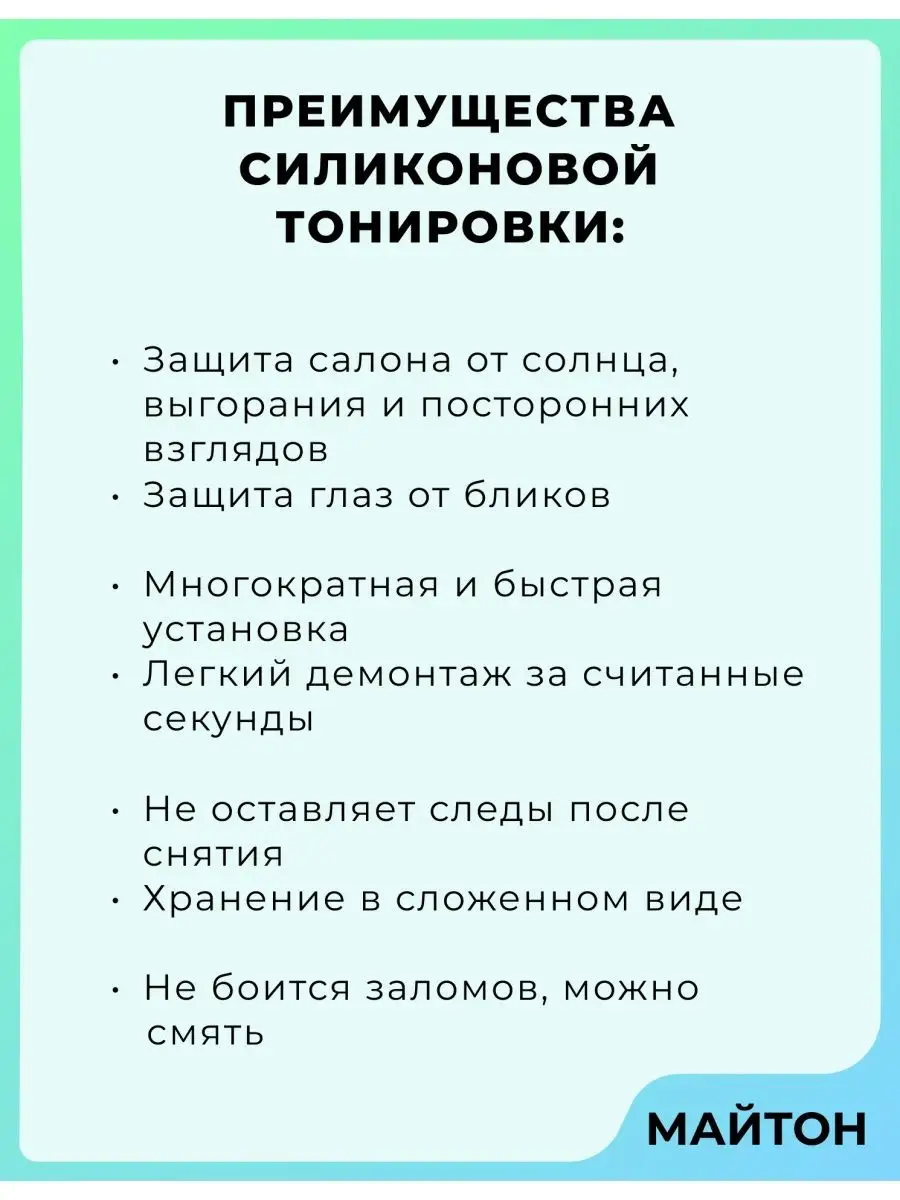 ПРЕИМУЩЕСТВА СИЛИКОНОВОЙ ТОНИРОВКИ:

• Защита салона от солнца, выгорания и посторонних взглядов
• Защита глаз от бликов

• Многократная и быстрая установка
• Легкий демонтаж за считанные секунды

• Не оставляет следы после снятия
• Хранение в сложенном виде

• Не боится заломов, можно смять

МАЙТОН